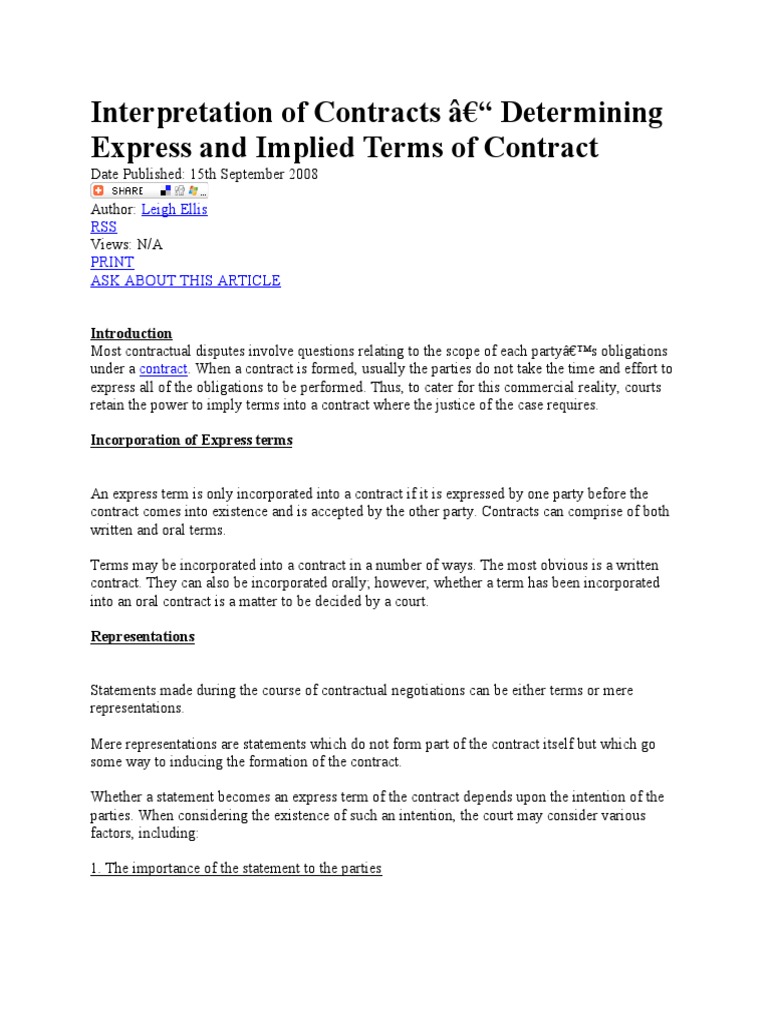 Interpretation of Contracts â€“ Determining Express and Implied Terms of Contract

Date Published: 15th September 2008

SHARE

Author: Leigh Ellis

RSS

Views: N/A

PRINT

ASK ABOUT THIS ARTICLE

Introduction

Most contractual disputes involve questions relating to the scope of each partyâ€™s obligations under a contract. When a contract is formed, usually the parties do not take the time and effort to express all of the obligations to be performed. Thus, to cater for this commercial reality, courts retain the power to imply terms into a contract where the justice of the case requires.

Incorporation of Express terms

An express term is only incorporated into a contract if it is expressed by one party before the contract comes into existence and is accepted by the other party. Contracts can comprise of both written and oral terms.

Terms may be incorporated into a contract in a number of ways. The most obvious is a written contract. They can also be incorporated orally; however, whether a term has been incorporated into an oral contract is a matter to be decided by a court.

Representations

Statements made during the course of contractual negotiations can be either terms or mere representations.

Mere representations are statements which do not form part of the contract itself but which go some way to inducing the formation of the contract.

Whether a statement becomes an express term of the contract depends upon the intention of the parties. When considering the existence of such an intention, the court may consider various factors, including:

1. The importance of the statement to the parties